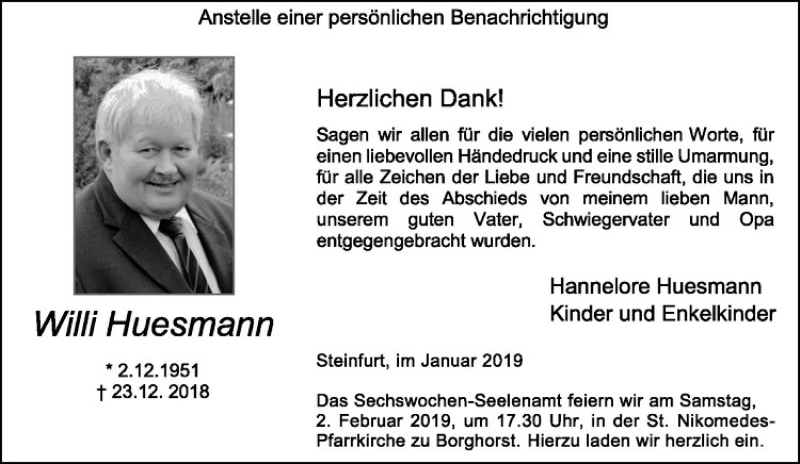 Anstelle einer persönlichen Benachrichtigung

Willi Huesmann

* 2.12.1951
† 23.12. 2018

Herzlichen Dank!

Sagen wir allen für die vielen persönlichen Worte, für einen liebevollen Händedruck und eine stille Umarmung, für alle Zeichen der Liebe und Freundschaft, die uns in der Zeit des Abschieds von meinem lieben Mann, unserem guten Vater, Schwiegervater und Opa entgegengebracht wurden.

Hannelore Huesmann
Kinder und Enkelkinder

Steinfurt, im Januar 2019

Das Sechswochen-Seelenamt feiern wir am Samstag, 2. Februar 2019, um 17.30 Uhr, in der St. Nikomedes-Pfarrkirche zu Borghorst. Hierzu laden wir herzlich ein.